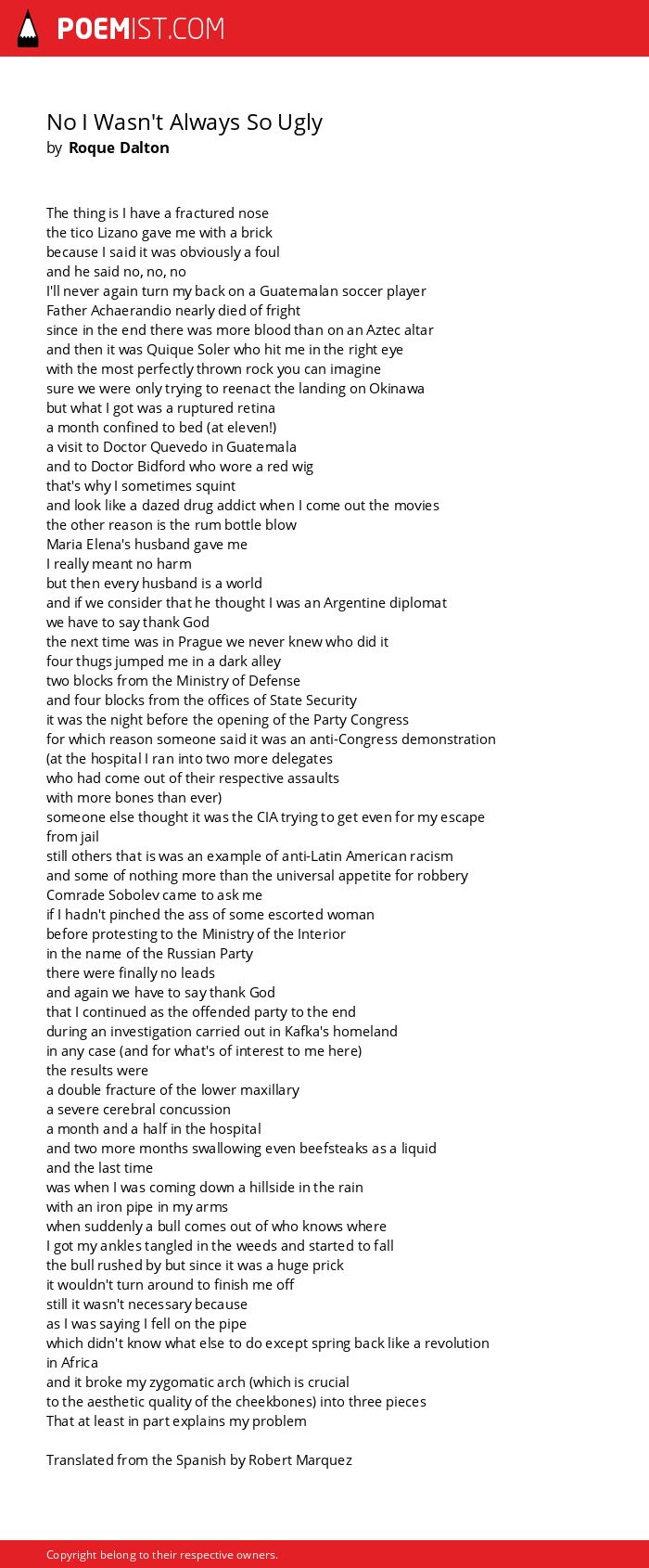 POEMIST.COM

No I Wasn't Always So Ugly
by Roque Dalton

The thing is I have a fractured nose
the tico Lizano gave me with a brick
because I said it was obviously a foul
and he said no, no, no
I'll never again turn my back on a Guatemalan soccer player
Father Achaerandio nearly died of fright
since in the end there was more blood than on an Aztec altar
and then it was Quique Soler who hit me in the right eye
with the most perfectly thrown rock you can imagine
sure we were only trying to reenact the landing on Okinawa
but what I got was a ruptured retina
a month confined to bed (at eleven!)
a visit to Doctor Quevedo in Guatemala
and to Doctor Bidford who wore a red wig
that's why I sometimes squint
and look like a dazed drug addict when I come out the movies
the other reason is the rum bottle blow
Maria Elena's husband gave me
I really meant no harm
but then every husband is a world
and if we consider that he thought I was an Argentine diplomat
we have to say thank God
the next time was in Prague we never knew who did it
four thugs jumped me in a dark alley
two blocks from the Ministry of Defense
and four blocks from the offices of State Security
it was the night before the opening of the Party Congress
for which reason someone said it was an anti-Congress demonstration
(at the hospital I ran into two more delegates
who had come out of their respective assaults
with more bones than ever)
someone else thought it was the CIA trying to get even for my escape from jail
still others that is was an example of anti-Latin American racism
and some of nothing more than the universal appetite for robbery
Comrade Sobolev came to ask me
if I hadn't pinched the ass of some escorted woman
before protesting to the Ministry of the Interior
in the name of the Russian Party
there were finally no leads
and again we have to say thank God
that I continued as the offended party to the end
during an investigation carried out in Kafka's homeland
in any case (and for what's of interest to me here)
the results were
a double fracture of the lower maxillary
a severe cerebral concussion
a month and a half in the hospital
and two more months swallowing even beefsteaks as a liquid
and the last time
was when I was coming down a hillside in the rain
with an iron pipe in my arms
when suddenly a bull comes out of who knows where
I got my ankles tangled in the weeds and started to fall
the bull rushed by but since it was a huge prick
it wouldn't turn around to finish me off
still it wasn't necessary because
as I was saying I fell on the pipe
which didn't know what else to do except spring back like a revolution in Africa
and it broke my zygomatic arch (which is crucial
to the aesthetic quality of the cheekbones) into three pieces
That at least in part explains my problem

Translated from the Spanish by Robert Marquez

Copyright belong to their respective owners.